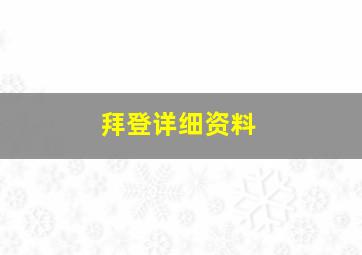 拜登详细资料